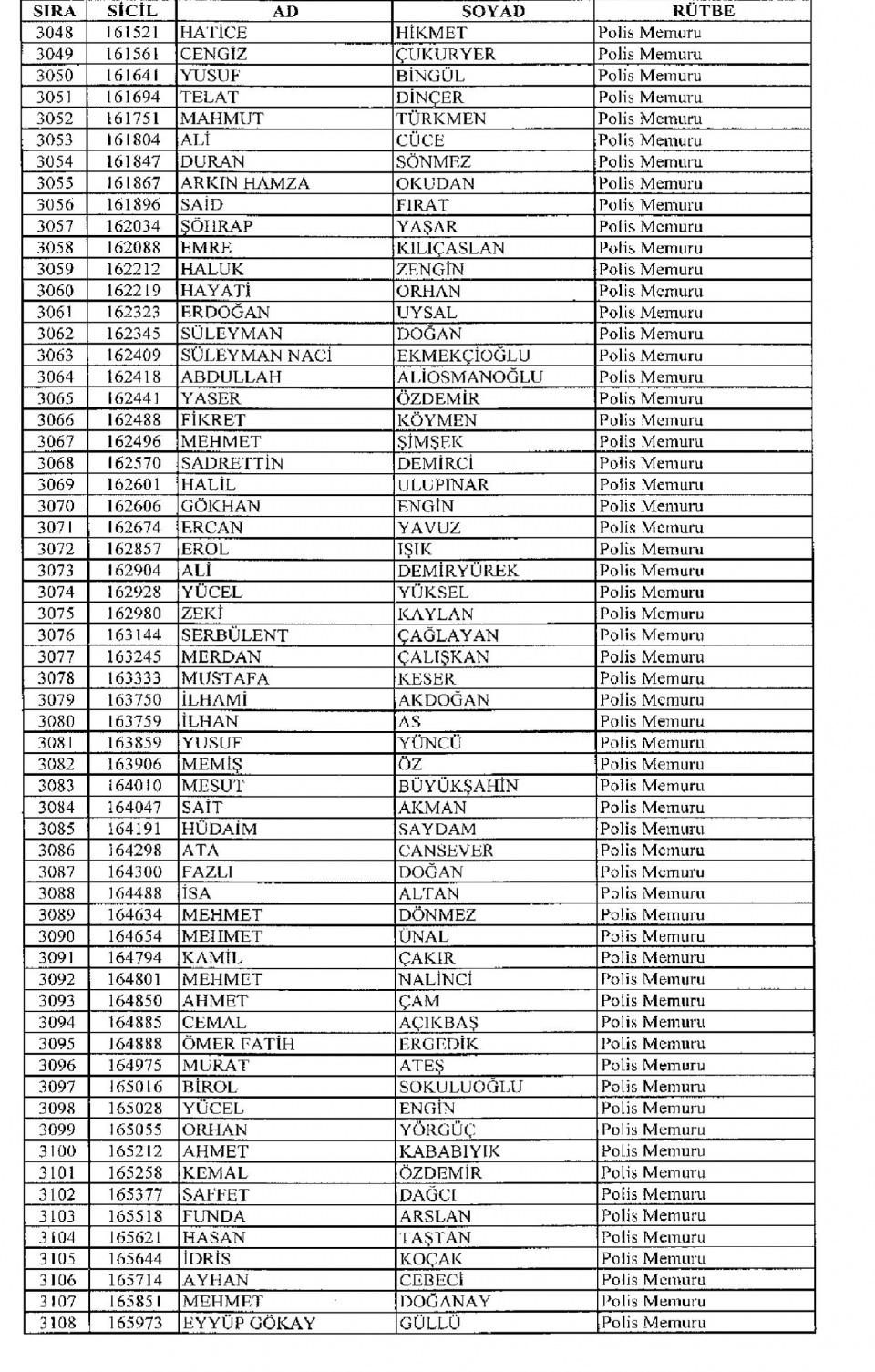 | SIRA | SİCİL | AD | SOYAD | RÜTBE |
|---|---|---|---|---|
| 3048 | 161521 | HATİCE | HİKMET | Polis Memuru |
| 3049 | 161561 | CENGİZ | ÇUKURYER | Polis Memuru |
| 3050 | 161641 | YUSUF | BİNGÜL | Polis Memuru |
| 3051 | 161694 | TELAT | DİNÇER | Polis Memuru |
| 3052 | 161751 | MAHMUT | TÜRKMEN | Polis Memuru |
| 3053 | 161804 | ALİ | CÜCE | Polis Memuru |
| 3054 | 161847 | DURAN | SÖNMEZ | Polis Memuru |
| 3055 | 161867 | ARKIN HAMZA | OKUDAN | Polis Memuru |
| 3056 | 161896 | SAİD | FIRAT | Polis Memuru |
| 3057 | 162034 | ŞÖHRAP | YAŞAR | Polis Memuru |
| 3058 | 162088 | EMRE | KILIÇASLAN | Polis Memuru |
| 3059 | 162212 | HALUK | ZENGİN | Polis Memuru |
| 3060 | 162219 | HAYATİ | ORHAN | Polis Memuru |
| 3061 | 162323 | ERDOĞAN | UYSAL | Polis Memuru |
| 3062 | 162345 | SÜLEYMAN | DOĞAN | Polis Memuru |
| 3063 | 162409 | SÜLEYMAN NACİ | EKMEKÇİOĞLU | Polis Memuru |
| 3064 | 162418 | ABDULLAH | ALİOSMANOĞLU | Polis Memuru |
| 3065 | 162441 | YASER | ÖZDEMİR | Polis Memuru |
| 3066 | 162488 | FİKRET | KÖYMEN | Polis Memuru |
| 3067 | 162496 | MEHMET | ŞİMŞEK | Polis Memuru |
| 3068 | 162570 | SADRETTİN | DEMİRCİ | Polis Memuru |
| 3069 | 162601 | HALİL | ULUPINAR | Polis Memuru |
| 3070 | 162606 | GÖKHAN | ENGİN | Polis Memuru |
| 3071 | 162674 | ERCAN | YAVUZ | Polis Memuru |
| 3072 | 162857 | EROL | IŞIK | Polis Memuru |
| 3073 | 162904 | ALİ | DEMİRYÜREK | Polis Memuru |
| 3074 | 162928 | YÜCEL | YÜKSEL | Polis Memuru |
| 3075 | 162980 | ZEKİ | KAYLAN | Polis Memuru |
| 3076 | 163144 | SERBÜLENT | ÇAĞLAYAN | Polis Memuru |
| 3077 | 163245 | MERDAN | ÇALIŞKAN | Polis Memuru |
| 3078 | 163333 | MUSTAFA | KESER | Polis Memuru |
| 3079 | 163750 | İLHAMİ | AKDOĞAN | Polis Memuru |
| 3080 | 163759 | İLHAN | AS | Polis Memuru |
| 3081 | 163859 | YUSUF | YÜNCÜ | Polis Memuru |
| 3082 | 163906 | MEMİŞ | ÖZ | Polis Memuru |
| 3083 | 164010 | MESUT | BÜYÜKŞAHİN | Polis Memuru |
| 3084 | 164047 | SAİT | AKMAN | Polis Memuru |
| 3085 | 164191 | HÜDAİM | SAYDAM | Polis Memuru |
| 3086 | 164298 | ATA | CANSEVER | Polis Memuru |
| 3087 | 164300 | FAZLI | DOĞAN | Polis Memuru |
| 3088 | 164488 | İSA | ALTAN | Polis Memuru |
| 3089 | 164634 | MEHMET | DÖNMEZ | Polis Memuru |
| 3090 | 164654 | MEHMET | ÜNAL | Polis Memuru |
| 3091 | 164794 | KAMİL | ÇAKIR | Polis Memuru |
| 3092 | 164801 | MEHMET | NALİNCİ | Polis Memuru |
| 3093 | 164850 | AHMET | ÇAM | Polis Memuru |
| 3094 | 164885 | CEMAL | AÇIKBAŞ | Polis Memuru |
| 3095 | 164888 | ÖMER FATİH | ERGEDİK | Polis Memuru |
| 3096 | 164975 | MURAT | ATEŞ | Polis Memuru |
| 3097 | 165016 | BİROL | SOKULUOĞLU | Polis Memuru |
| 3098 | 165028 | YÜCEL | ENGİN | Polis Memuru |
| 3099 | 165055 | ORHAN | YÖRGÜÇ | Polis Memuru |
| 3100 | 165212 | AHMET | KABABIYIK | Polis Memuru |
| 3101 | 165258 | KEMAL | ÖZDEMİR | Polis Memuru |
| 3102 | 165377 | SAFFET | DAĞCI | Polis Memuru |
| 3103 | 165518 | FUNDA | ARSLAN | Polis Memuru |
| 3104 | 165621 | HASAN | TAŞTAN | Polis Memuru |
| 3105 | 165644 | İDRİS | KOÇAK | Polis Memuru |
| 3106 | 165714 | AYHAN | CEBECİ | Polis Memuru |
| 3107 | 165851 | MEHMET | DOĞANAY | Polis Memuru |
| 3108 | 165973 | EYYÜP GÖKAY | GÜLLÜ | Polis Memuru |